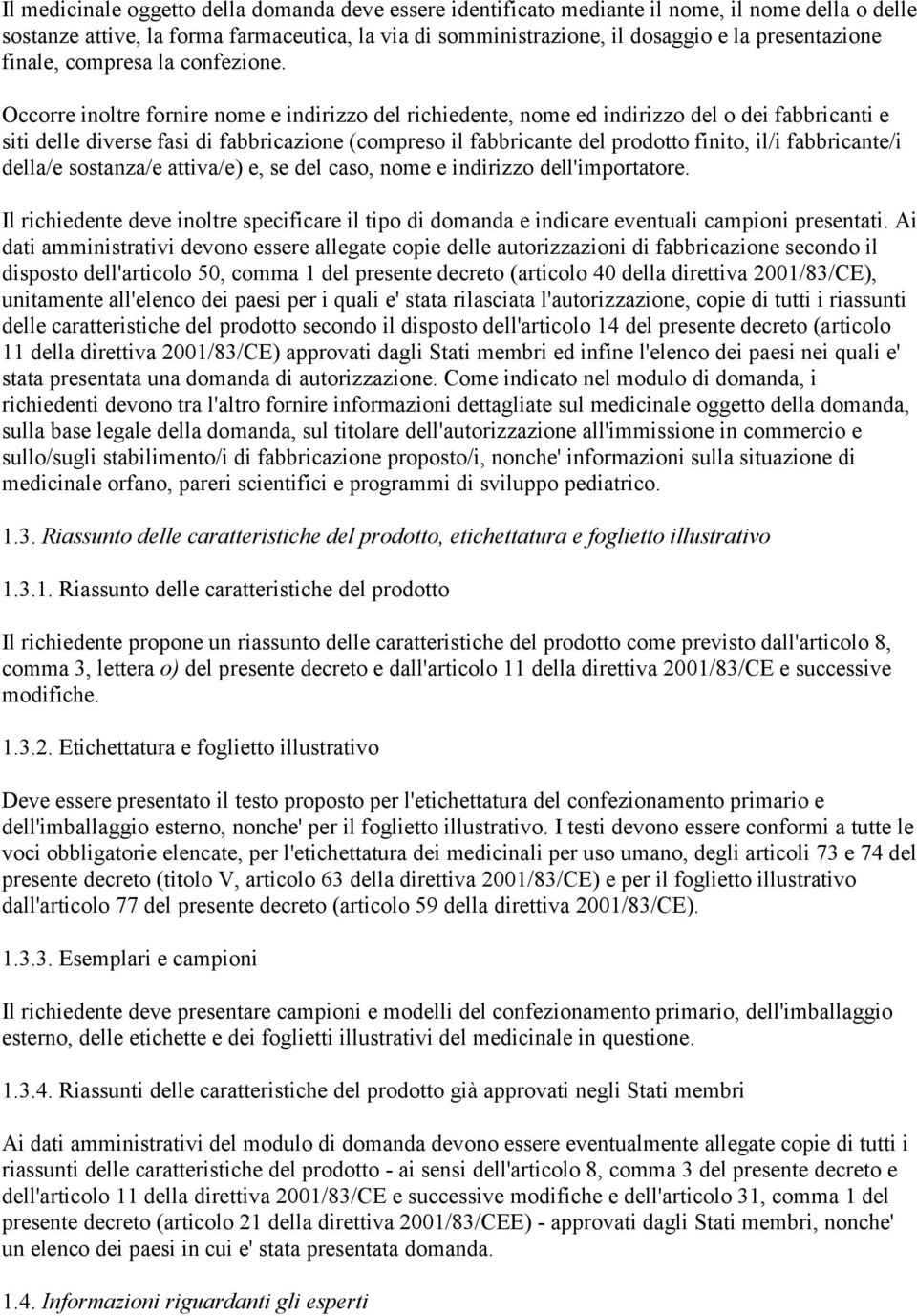 Il medicinale oggetto della domanda deve essere identificato mediante il nome, il nome della o delle sostanze attive, la forma farmaceutica, la via di somministrazione, il dosaggio e la presentazione finale, compresa la confezione.

Occorre inoltre fornire nome e indirizzo del richiedente, nome ed indirizzo del o dei fabbricanti e siti delle diverse fasi di fabbricazione (compreso il fabbricante del prodotto finito, il/i fabbricante/i della/e sostanza/e attiva/e) e, se del caso, nome e indirizzo dell'importatore.

Il richiedente deve inoltre specificare il tipo di domanda e indicare eventuali campioni presentati. Ai dati amministrativi devono essere allegate copie delle autorizzazioni di fabbricazione secondo il disposto dell'articolo 50, comma 1 del presente decreto (articolo 40 della direttiva 2001/83/CE), unitamente all'elenco dei paesi per i quali e' stata rilasciata l'autorizzazione, copie di tutti i riassunti delle caratteristiche del prodotto secondo il disposto dell'articolo 14 del presente decreto (articolo 11 della direttiva 2001/83/CE) approvati dagli Stati membri ed infine l'elenco dei paesi nei quali e' stata presentata una domanda di autorizzazione. Come indicato nel modulo di domanda, i richiedenti devono tra l'altro fornire informazioni dettagliate sul medicinale oggetto della domanda, sulla base legale della domanda, sul titolare dell'autorizzazione all'immissione in commercio e sullo/sugli stabilimento/i di fabbricazione proposto/i, nonche' informazioni sulla situazione di medicinale orfano, pareri scientifici e programmi di sviluppo pediatrico.

1.3. Riassunto delle caratteristiche del prodotto, etichettatura e foglietto illustrativo

1.3.1. Riassunto delle caratteristiche del prodotto

Il richiedente propone un riassunto delle caratteristiche del prodotto come previsto dall'articolo 8, comma 3, lettera o) del presente decreto e dall'articolo 11 della direttiva 2001/83/CE e successive modifiche.

1.3.2. Etichettatura e foglietto illustrativo

Deve essere presentato il testo proposto per l'etichettatura del confezionamento primario e dell'imballaggio esterno, nonche' per il foglietto illustrativo. I testi devono essere conformi a tutte le voci obbligatorie elencate, per l'etichettatura dei medicinali per uso umano, degli articoli 73 e 74 del presente decreto (titolo V, articolo 63 della direttiva 2001/83/CE) e per il foglietto illustrativo dall'articolo 77 del presente decreto (articolo 59 della direttiva 2001/83/CE).

1.3.3. Esemplari e campioni

Il richiedente deve presentare campioni e modelli del confezionamento primario, dell'imballaggio esterno, delle etichette e dei foglietti illustrativi del medicinale in questione.

1.3.4. Riassunti delle caratteristiche del prodotto già approvati negli Stati membri

Ai dati amministrativi del modulo di domanda devono essere eventualmente allegate copie di tutti i riassunti delle caratteristiche del prodotto - ai sensi dell'articolo 8, comma 3 del presente decreto e dell'articolo 11 della direttiva 2001/83/CE e successive modifiche e dell'articolo 31, comma 1 del presente decreto (articolo 21 della direttiva 2001/83/CEE) - approvati dagli Stati membri, nonche' un elenco dei paesi in cui e' stata presentata domanda.

1.4. Informazioni riguardanti gli esperti